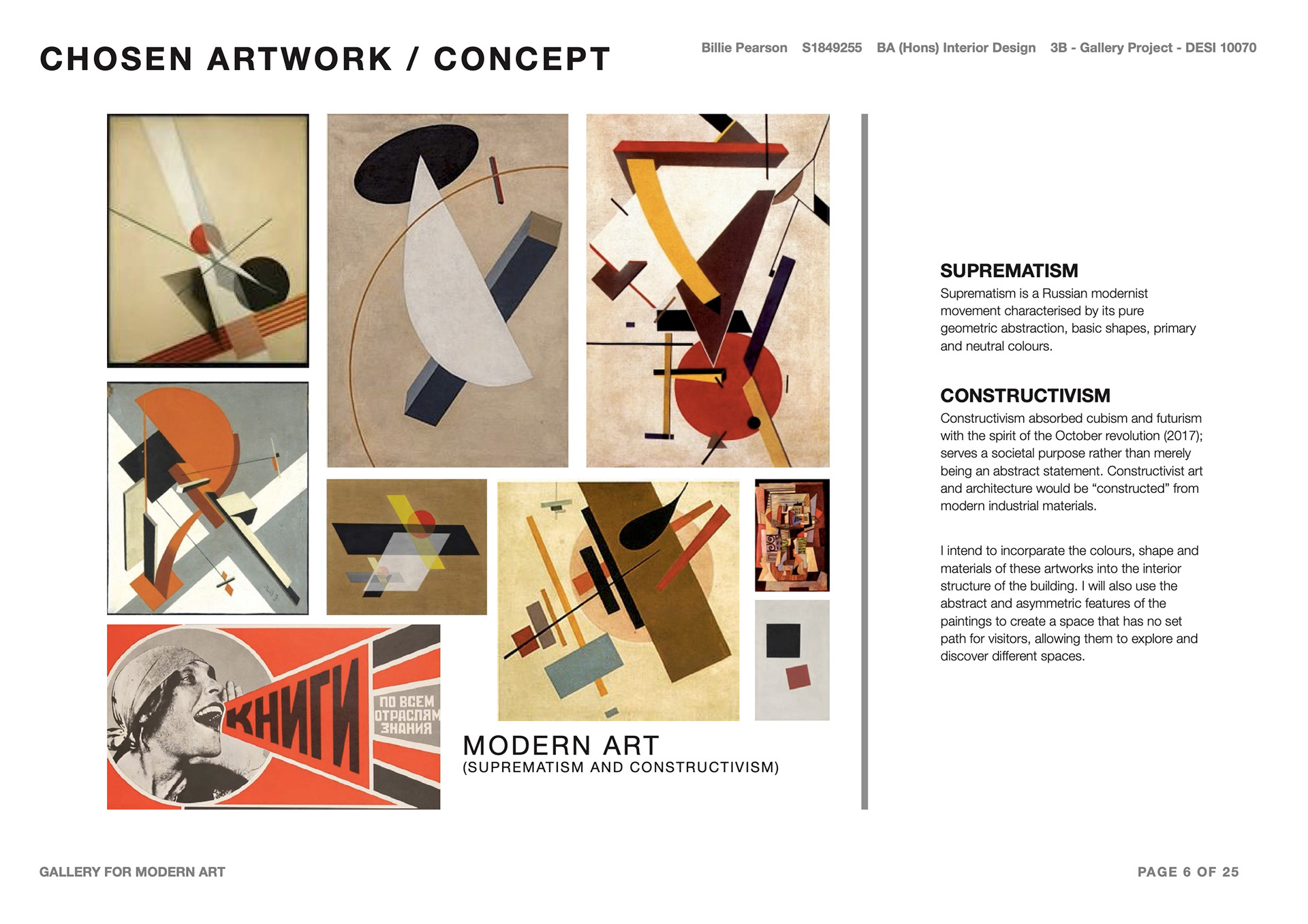 CHOSEN ARTWORK / CONCEPT

Billie Pearson S1849255 BA (Hons) Interior Design 3B - Gallery Project - DESI 10070

КНИГИ

ПО ВСЕМ ОТРАСЛЯМ ЗНАНИЯ

MODERN ART
(SUPREMATISM AND CONSTRUCTIVISM)

SUPREMATISM
Suprematism is a Russian modernist movement characterised by its pure geometric abstraction, basic shapes, primary and neutral colours.

CONSTRUCTIVISM
Constructivism absorbed cubism and futurism with the spirit of the October revolution (2017); serves a societal purpose rather than merely being an abstract statement. Constructivist art and architecture would be “constructed” from modern industrial materials.

I intend to incorparate the colours, shape and materials of these artworks into the interior structure of the building. I will also use the abstract and asymmetric features of the paintings to create a space that has no set path for visitors, allowing them to explore and discover different spaces.

GALLERY FOR MODERN ART

PAGE 6 OF 25